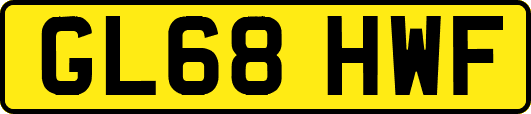 GL68 HWF